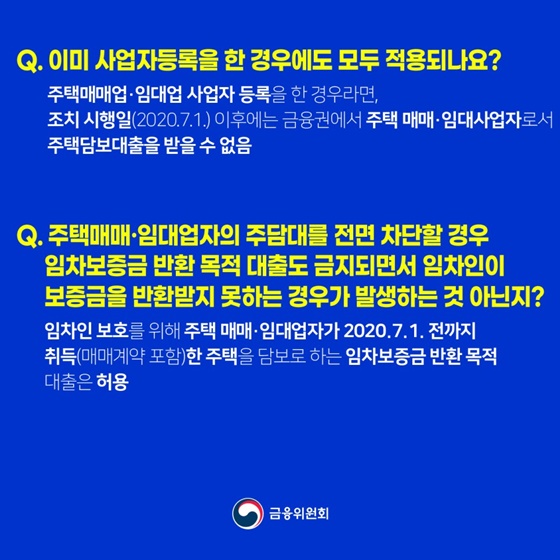 Q. 이미 사업자등록을 한 경우에도 모두 적용되나요?

주택매매업·임대업 사업자 등록을 한 경우라면, 조치 시행일(2020.7.1.) 이후에는 금융권에서 주택 매매·임대사업자로서 주택담보대출을 받을 수 없음

Q. 주택매매·임대업자의 주담대를 전면 차단할 경우 임차보증금 반환 목적 대출도 금지되면서 임차인이 보증금을 반환받지 못하는 경우가 발생하는 것 아닌지?

임차인 보호를 위해 주택 매매·임대업자가 2020.7.1. 전까지 취득(매매계약 포함)한 주택을 담보로 하는 임차보증금 반환 목적 대출은 허용

금융위원회